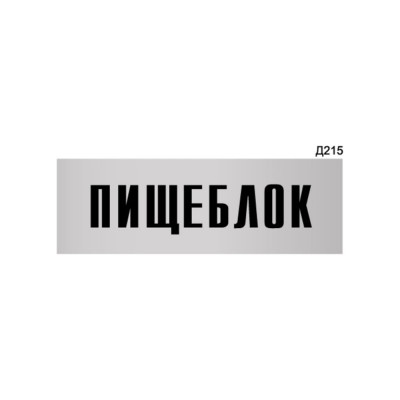 Д215

ПИЩЕБЛОК